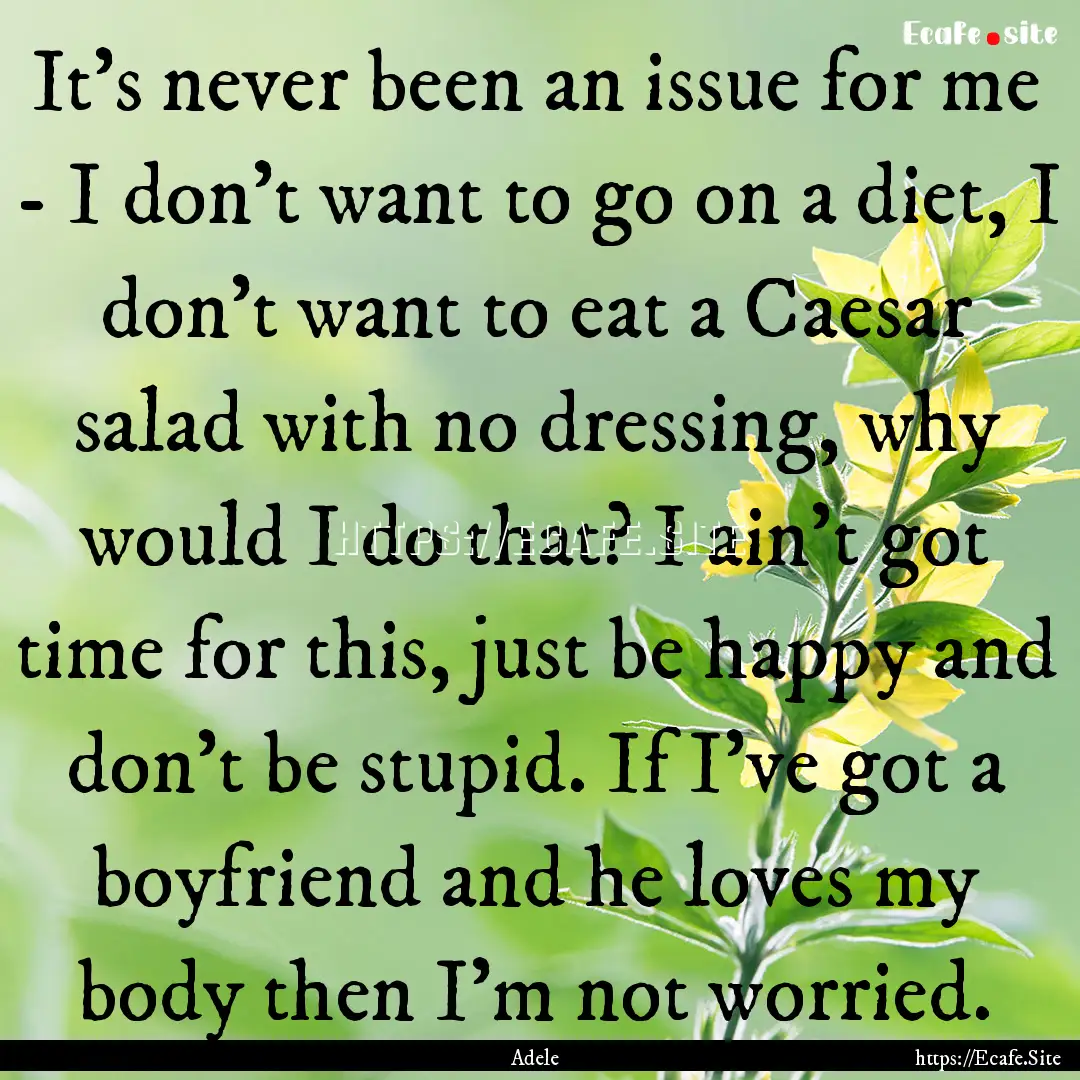 Ecafe.site

It's never been an issue for me - I don't want to go on a diet, I don't want to eat a Caesar salad with no dressing, why would I do that? I ain't got time for this, just be happy and don't be stupid. If I've got a boyfriend and he loves my body then I'm not worried.

https://Ecafe.Site

Adele

https://Ecafe.Site